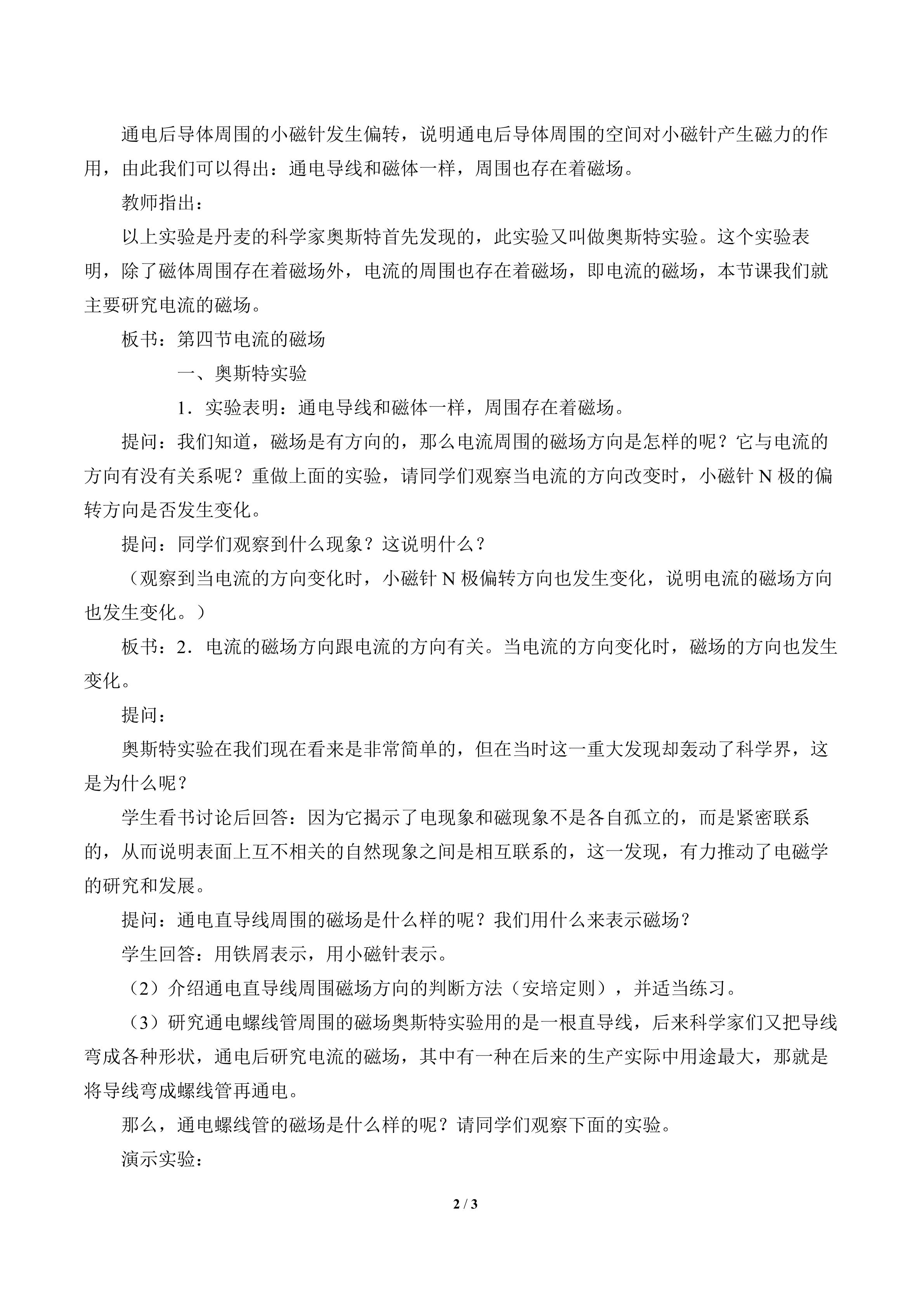 通电后导体周围的小磁针发生偏转，说明通电后导体周围的空间对小磁针产生磁力的作用，由此我们可以得出：通电导线和磁体一样，周围也存在着磁场。

教师指出：

以上实验是丹麦的科学家奥斯特首先发现的，此实验又叫做奥斯特实验。这个实验表明，除了磁体周围存在着磁场外，电流的周围也存在着磁场，即电流的磁场，本节课我们就主要研究电流的磁场。

板书：第四节电流的磁场

一、奥斯特实验

1．实验表明：通电导线和磁体一样，周围存在着磁场。

提问：我们知道，磁场是有方向的，那么电流周围的磁场方向是怎样的呢？它与电流的方向有没有关系呢？重做上面的实验，请同学们观察当电流的方向改变时，小磁针 N 极的偏转方向是否发生变化。

提问：同学们观察到什么现象？这说明什么？

（观察到当电流的方向变化时，小磁针 N 极偏转方向也发生变化，说明电流的磁场方向也发生变化。）

板书：2．电流的磁场方向跟电流的方向有关。当电流的方向变化时，磁场的方向也发生变化。

提问：

奥斯特实验在我们现在看来是非常简单的，但在当时这一重大发现却轰动了科学界，这是为什么呢？

学生看书讨论后回答：因为它揭示了电现象和磁现象不是各自孤立的，而是紧密联系的，从而说明表面上互不相关的自然现象之间是相互联系的，这一发现，有力推动了电磁学的研究和发展。

提问：通电直导线周围的磁场是什么样的呢？我们用什么来表示磁场？

学生回答：用铁屑表示，用小磁针表示。

（2）介绍通电直导线周围磁场方向的判断方法（安培定则），并适当练习。

（3）研究通电螺线管周围的磁场奥斯特实验用的是一根直导线，后来科学家们又把导线弯成各种形状，通电后研究电流的磁场，其中有一种在后来的生产实际中用途最大，那就是将导线弯成螺线管再通电。

那么，通电螺线管的磁场是什么样的呢？请同学们观察下面的实验。

演示实验：

2 / 3